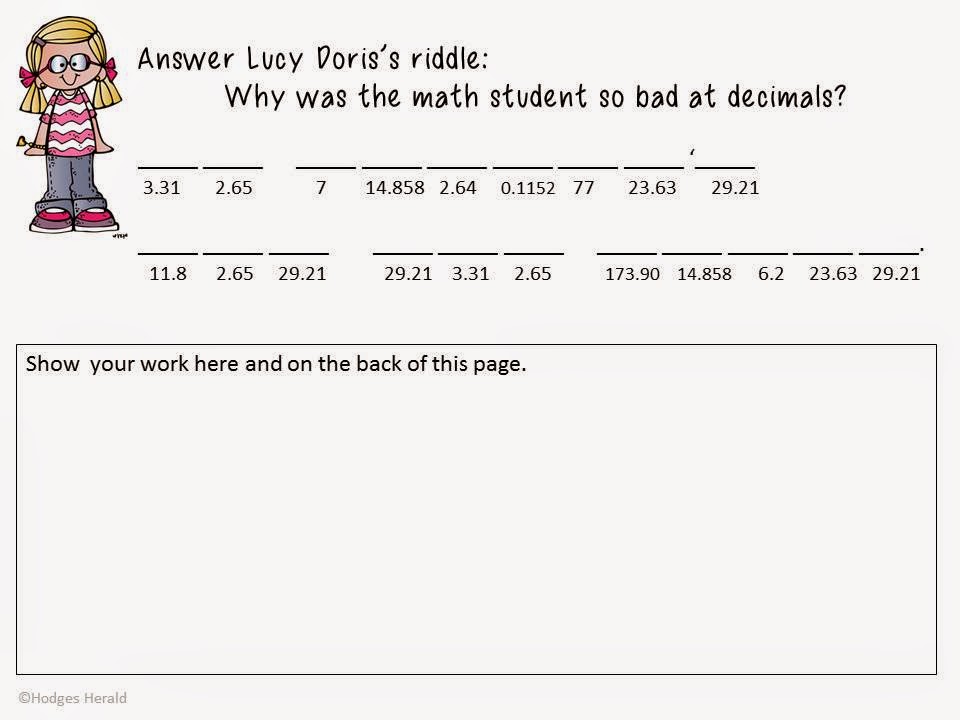 Answer Lucy Doris's riddle:
Why was the math student so bad at decimals?

____ ____ ____ ____ ____ ____ ____ ____ ' ____
3.31 2.65 7 14.858 2.64 0.1152 77 23.63 29.21

____ ____ ____ ____ ____ ____ ____ ____ ____ ____ ____.
11.8 2.65 29.21 29.21 3.31 2.65 173.90 14.858 6.2 23.63 29.21

Show your work here and on the back of this page.

©Hodges Herald